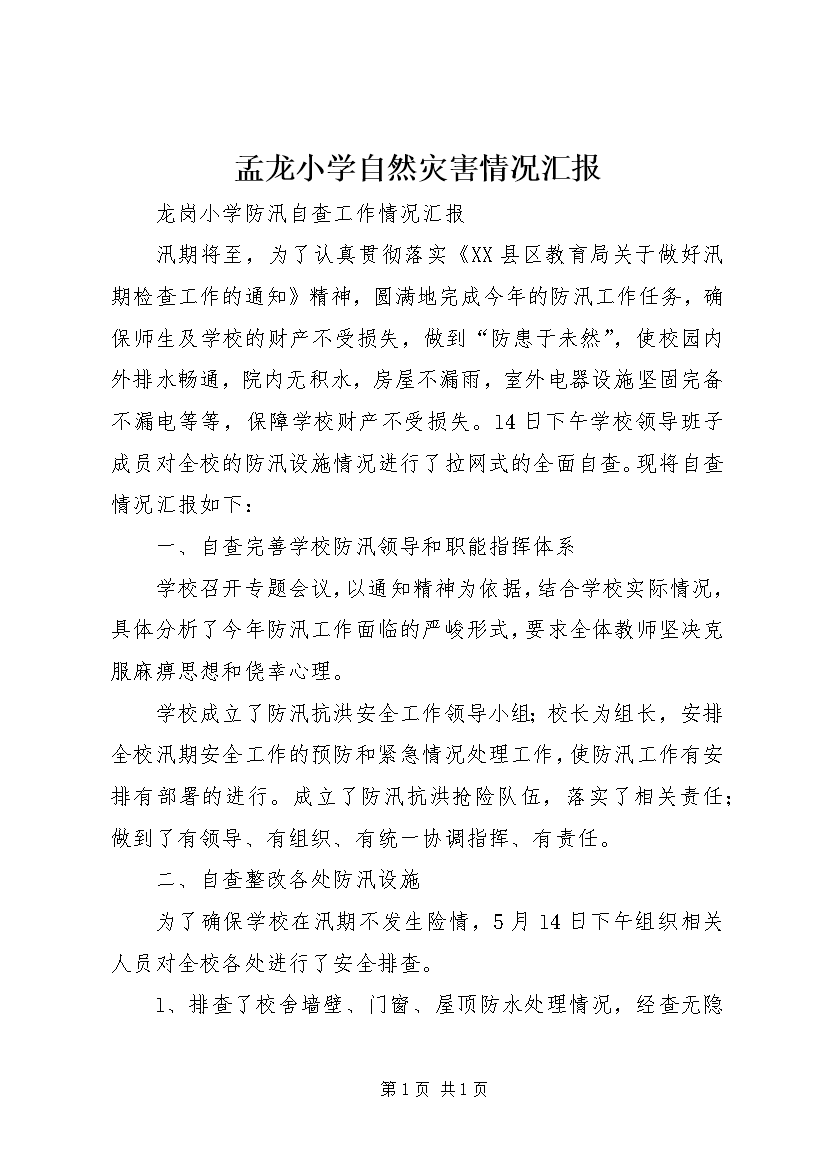 孟龙小学自然灾害情况汇报

龙岗小学防汛自查工作情况汇报

汛期将至，为了认真贯彻落实《XX县区教育局关于做好汛期检查工作的通知》精神，圆满地完成今年的防汛工作任务，确保师生及学校的财产不受损失，做到“防患于未然”，使校园内外排水畅通，院内无积水，房屋不漏雨，室外电器设施坚固完备不漏电等等，保障学校财产不受损失。14日下午学校领导班子成员对全校的防汛设施情况进行了拉网式的全面自查。现将自查情况汇报如下：

一、自查完善学校防汛领导和职能指挥体系

学校召开专题会议，以通知精神为依据，结合学校实际情况，具体分析了今年防汛工作面临的严峻形式，要求全体教师坚决克服麻痹思想和侥幸心理。

学校成立了防汛抗洪安全工作领导小组；校长为组长，安排全校汛期安全工作的预防和紧急情况处理工作，使防汛工作有安排有部署的进行。成立了防汛抗洪抢险队伍，落实了相关责任；做到了有领导、有组织、有统一协调指挥、有责任。

二、自查整改各处防汛设施

为了确保学校在汛期不发生险情，5月14日下午组织相关人员对全校各处进行了安全排查。

1、排查了校舍墙壁、门窗、屋顶防水处理情况，经查无隐

第1页 共1页